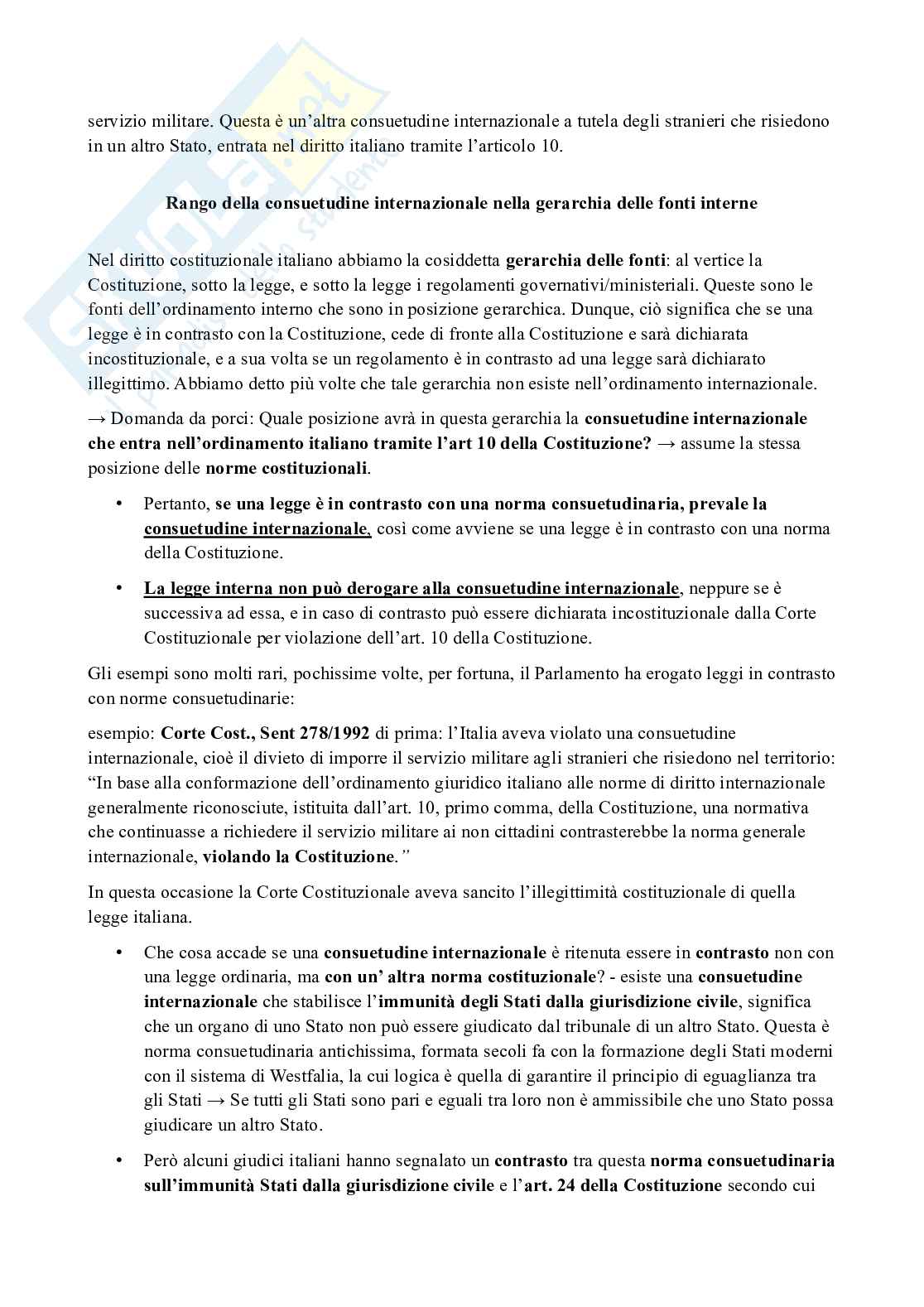 servizio militare. Questa è un'altra consuetudine internazionale a tutela degli stranieri che risiedono in un altro Stato, entrata nel diritto italiano tramite l'articolo 10.

Rango della consuetudine internazionale nella gerarchia delle fonti interne

Nel diritto costituzionale italiano abbiamo la cosiddetta gerarchia delle fonti: al vertice la Costituzione, sotto la legge, e sotto la legge i regolamenti governativi/ministeriali. Queste sono le fonti dell'ordinamento interno che sono in posizione gerarchica. Dunque, ciò significa che se una legge è in contrasto con la Costituzione, cede di fronte alla Costituzione e sarà dichiarata incostituzionale, e a sua volta se un regolamento è in contrasto ad una legge sarà dichiarato illegittimo. Abbiamo detto più volte che tale gerarchia non esiste nell'ordinamento internazionale.

→ Domanda da porci: Quale posizione avrà in questa gerarchia la consuetudine internazionale che entra nell'ordinamento italiano tramite l'art 10 della Costituzione? → assume la stessa posizione delle norme costituzionali.

• Pertanto, se una legge è in contrasto con una norma consuetudinaria, prevale la consuetudine internazionale, così come avviene se una legge è in contrasto con una norma della Costituzione.

• La legge interna non può derogare alla consuetudine internazionale, neppure se è successiva ad essa, e in caso di contrasto può essere dichiarata incostituzionale dalla Corte Costituzionale per violazione dell'art. 10 della Costituzione.

Gli esempi sono molti rari, pochissime volte, per fortuna, il Parlamento ha erogato leggi in contrasto con norme consuetudinarie:

esempio: Corte Cost., Sent 278/1992 di prima: l'Italia aveva violato una consuetudine internazionale, cioè il divieto di imporre il servizio militare agli stranieri che risiedono nel territorio: "In base alla conformazione dell'ordinamento giuridico italiano alle norme di diritto internazionale generalmente riconosciute, istituita dall'art. 10, primo comma, della Costituzione, una normativa che continuasse a richiedere il servizio militare ai non cittadini contrasterebbe la norma generale internazionale, violando la Costituzione."

In questa occasione la Corte Costituzionale aveva sancito l'illegittimità costituzionale di quella legge italiana.

• Che cosa accade se una consuetudine internazionale è ritenuta essere in contrasto non con una legge ordinaria, ma con un' altra norma costituzionale? - esiste una consuetudine internazionale che stabilisce l'immunità degli Stati dalla giurisdizione civile, significa che un organo di uno Stato non può essere giudicato dal tribunale di un altro Stato. Questa è norma consuetudinaria antichissima, formata secoli fa con la formazione degli Stati moderni con il sistema di Westfalia, la cui logica è quella di garantire il principio di eguaglianza tra gli Stati → Se tutti gli Stati sono pari e eguali tra loro non è ammissibile che uno Stato possa giudicare un altro Stato.

• Però alcuni giudici italiani hanno segnalato un contrasto tra questa norma consuetudinaria sull'immunità Stati dalla giurisdizione civile e l'art. 24 della Costituzione secondo cui